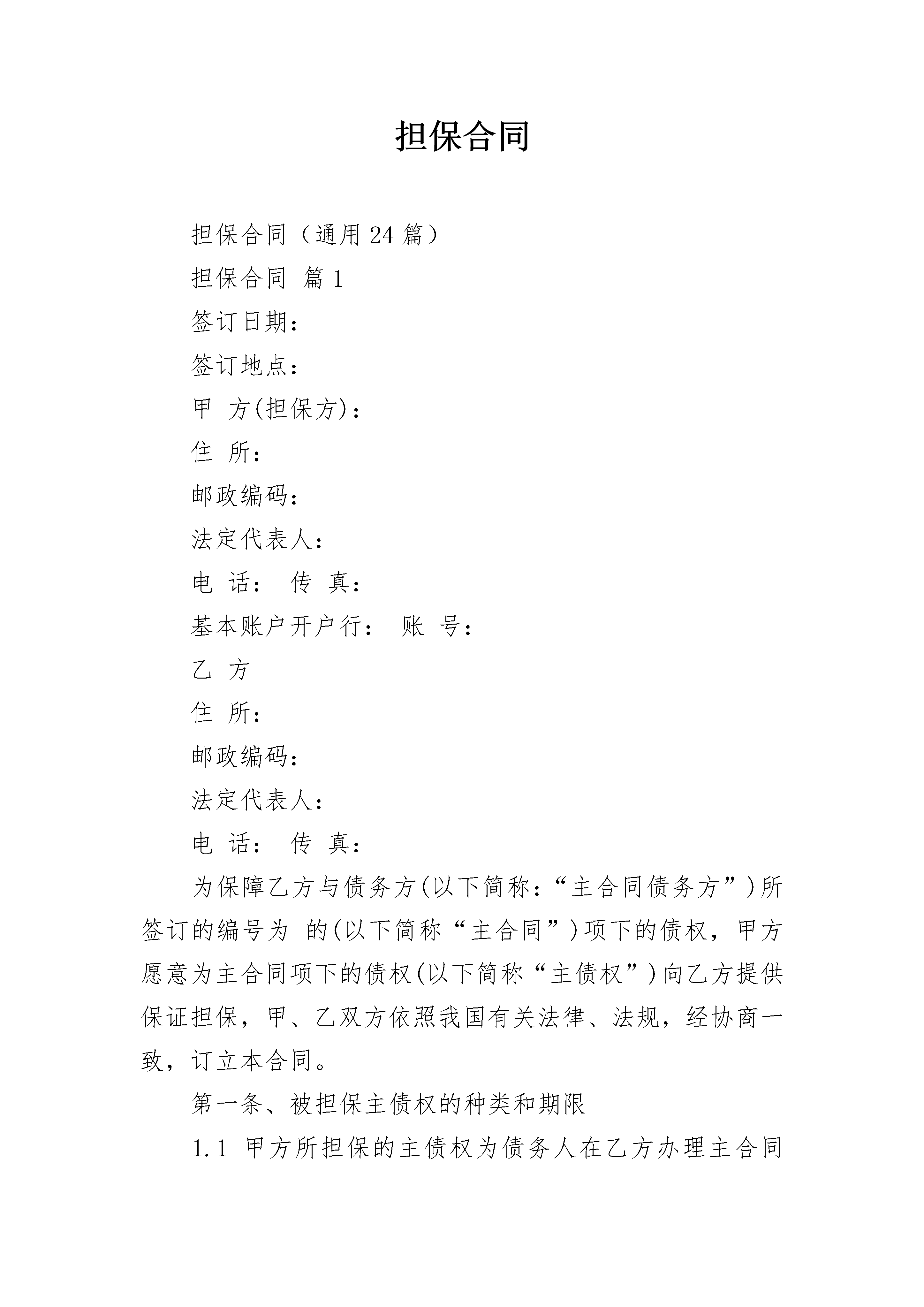 担保合同

担保合同（通用24篇）

担保合同 篇1

签订日期：

签订地点：

甲 方(担保方)：

住 所：

邮政编码：

法定代表人：

电 话： 传 真：

基本账户开户行： 账 号：

乙 方

住 所：

邮政编码：

法定代表人：

电 话： 传 真：

为保障乙方与债务方(以下简称：“主合同债务方”)所签订的编号为 的(以下简称“主合同”)项下的债权，甲方愿意为主合同项下的债权(以下简称“主债权”)向乙方提供保证担保，甲、乙双方依照我国有关法律、法规，经协商一致，订立本合同。

第一条、被担保主债权的种类和期限

1.1 甲方所担保的主债权为债务人在乙方办理主合同